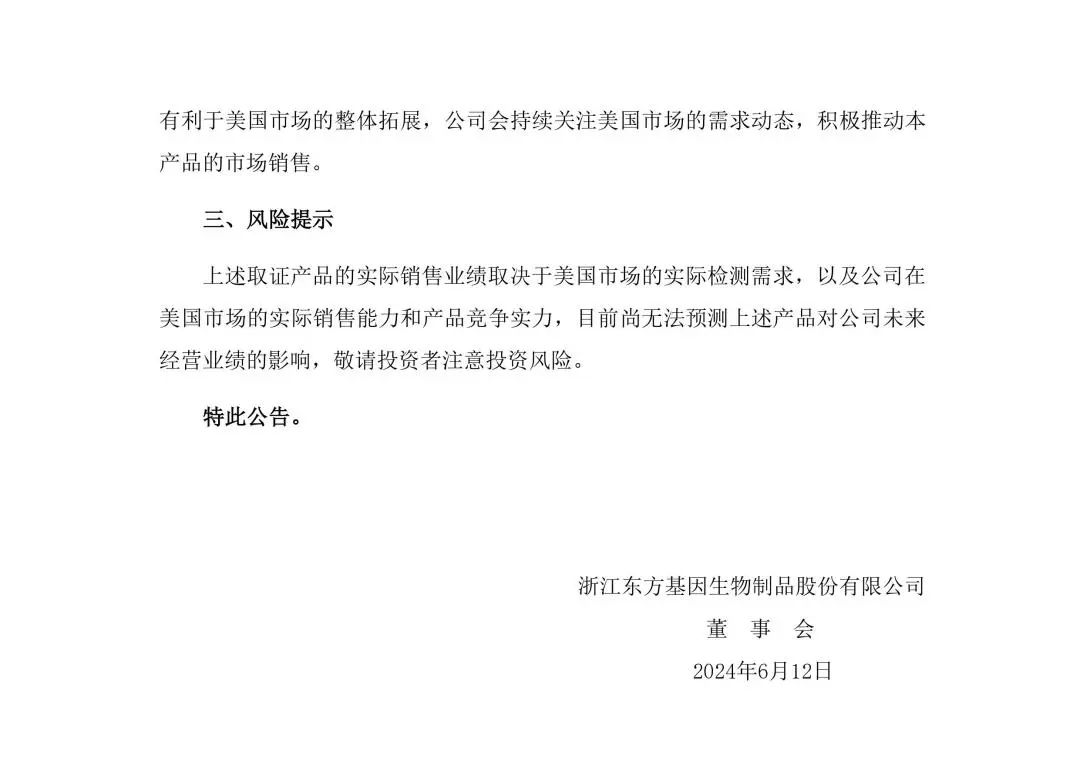 有利于美国市场的整体拓展，公司会持续关注美国市场的需求动态，积极推动本产品的市场销售。

三、风险提示

上述取证产品的实际销售业绩取决于美国市场的实际检测需求，以及公司在美国市场的实际销售能力和产品竞争实力，目前尚无法预测上述产品对公司未来经营业绩的影响，敬请投资者注意投资风险。

特此公告。

浙江东方基因生物制品股份有限公司
董 事 会
2024年6月12日